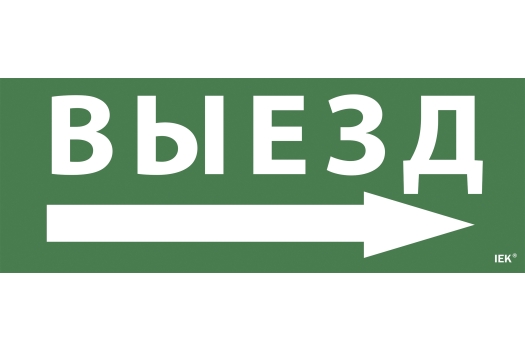 ВЫЕЗД

IEK®